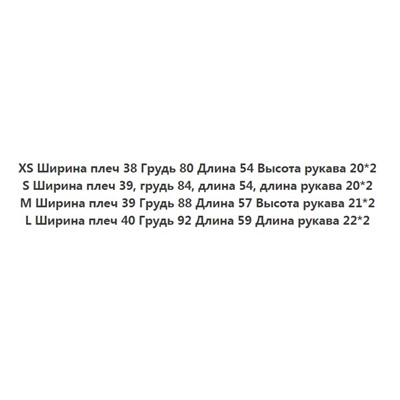 XS Ширина плеч 38 Грудь 80 Длина 54 Высота рукава 20*2
S Ширина плеч 39, грудь 84, длина 54, длина рукава 20*2
M Ширина плеч 39 Грудь 88 Длина 57 Высота рукава 21*2
L Ширина плеч 40 Грудь 92 Длина 59 Длина рукава 22*2